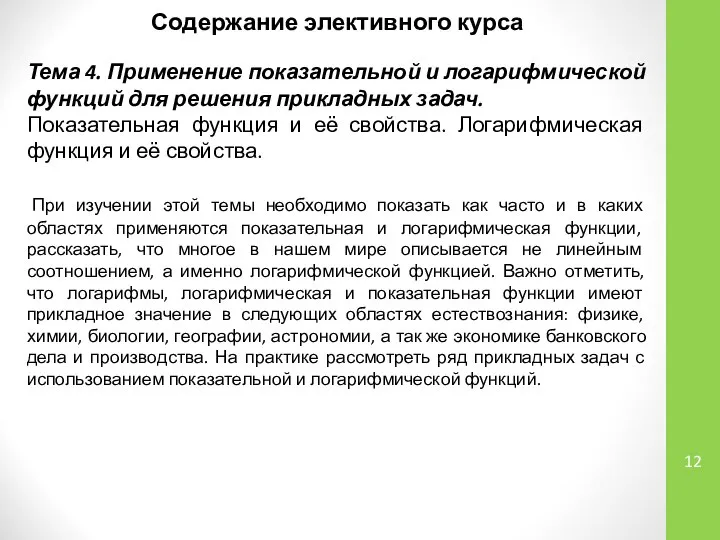 Содержание элективного курса

Тема 4. Применение показательной и логарифмической функций для решения прикладных задач.
Показательная функция и её свойства. Логарифмическая функция и её свойства.

При изучении этой темы необходимо показать как часто и в каких областях применяются показательная и логарифмическая функции, рассказать, что многое в нашем мире описывается не линейным соотношением, а именно логарифмической функцией. Важно отметить, что логарифмы, логарифмическая и показательная функции имеют прикладное значение в следующих областях естествознания: физике, химии, биологии, географии, астрономии, а так же экономике банковского дела и производства. На практике рассмотреть ряд прикладных задач с использованием показательной и логарифмической функций.

12